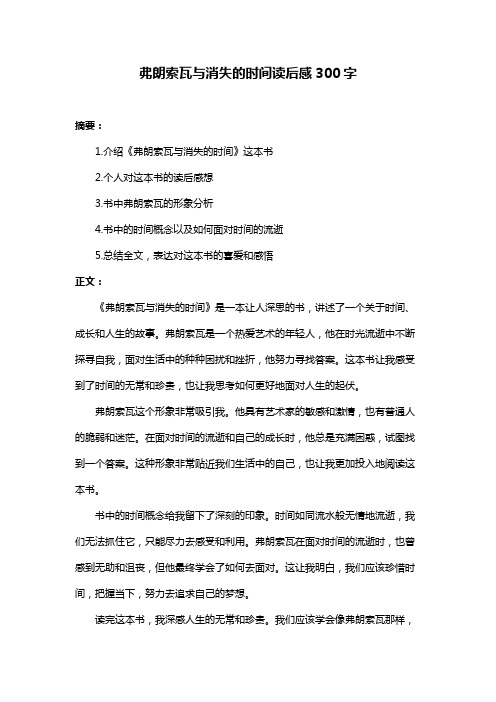 弗朗索瓦与消失的时间读后感300字

摘要：

1.介绍《弗朗索瓦与消失的时间》这本书

2.个人对这本书的读后感想

3.书中弗朗索瓦的形象分析

4.书中的时间概念以及如何面对时间的流逝

5.总结全文，表达对这本书的喜爱和感悟

正文：

《弗朗索瓦与消失的时间》是一本让人深思的书，讲述了一个关于时间、成长和人生的故事。弗朗索瓦是一个热爱艺术的年轻人，他在时光流逝中不断探寻自我，面对生活中的种种困扰和挫折，他努力寻找答案。这本书让我感受到了时间的无常和珍贵，也让我思考如何更好地面对人生的起伏。

弗朗索瓦这个形象非常吸引我。他具有艺术家的敏感和激情，也有普通人的脆弱和迷茫。在面对时间的流逝和自己的成长时，他总是充满困惑，试图找到一个答案。这种形象非常贴近我们生活中的自己，也让我更加投入地阅读这本书。

书中的时间概念给我留下了深刻的印象。时间如同流水般无情地流逝，我们无法抓住它，只能尽力去感受和利用。弗朗索瓦在面对时间的流逝时，也曾感到无助和沮丧，但他最终学会了如何去面对。这让我明白，我们应该珍惜时间，把握当下，努力去追求自己的梦想。

读完这本书，我深感人生的无常和珍贵。我们应该学会像弗朗索瓦那样，